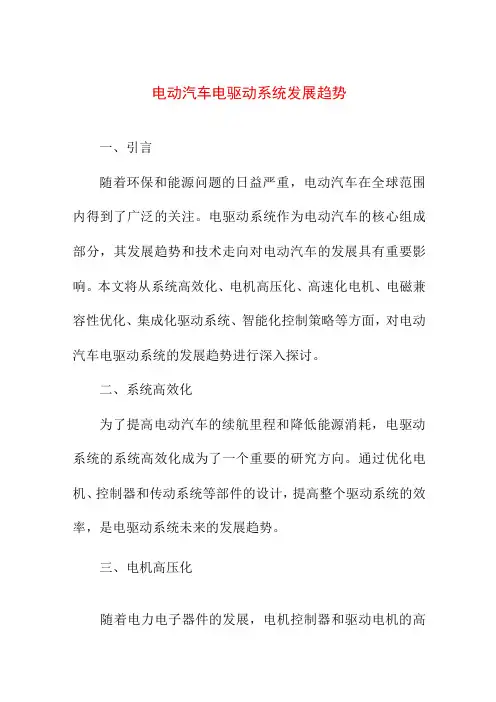 电动汽车电驱动系统发展趋势

一、引言

随着环保和能源问题的日益严重，电动汽车在全球范围内得到了广泛的关注。电驱动系统作为电动汽车的核心组成部分，其发展趋势和技术走向对电动汽车的发展具有重要影响。本文将从系统高效化、电机高压化、高速化电机、电磁兼容性优化、集成化驱动系统、智能化控制策略等方面，对电动汽车电驱动系统的发展趋势进行深入探讨。

二、系统高效化

为了提高电动汽车的续航里程和降低能源消耗，电驱动系统的系统高效化成为了一个重要的研究方向。通过优化电机、控制器和传动系统等部件的设计，提高整个驱动系统的效率，是电驱动系统未来的发展趋势。

三、电机高压化

随着电力电子器件的发展，电机控制器和驱动电机的高